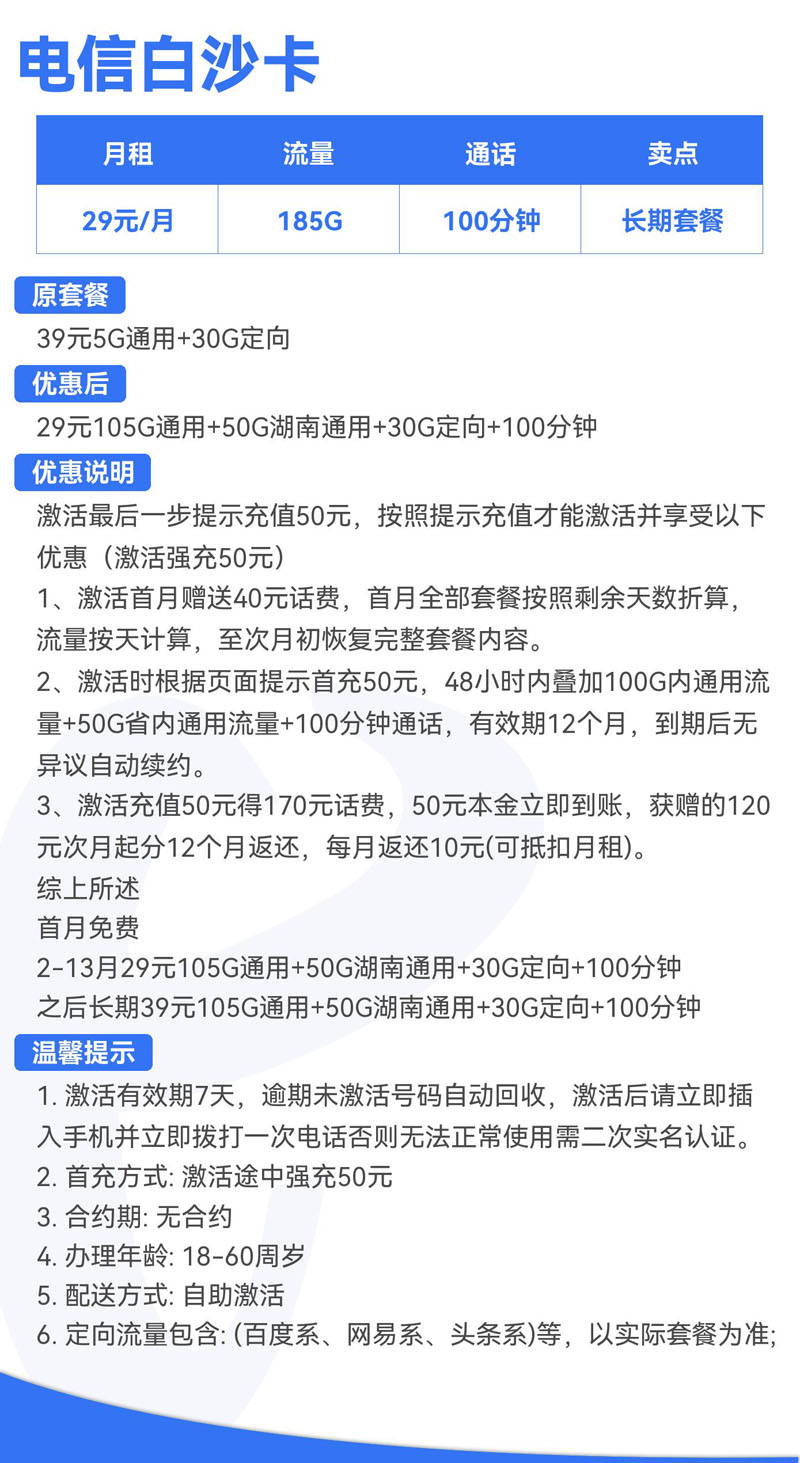 电信白沙卡

| 月租 | 流量 | 通话 | 卖点 |
|---|---|---|---|
| 29元/月 | 185G | 100分钟 | 长期套餐 |

原套餐
39元5G通用+30G定向

优惠后
29元105G通用+50G湖南通用+30G定向+100分钟

优惠说明
激活最后一步提示充值50元，按照提示充值才能激活并享受以下优惠（激活强充50元）
1、激活首月赠送40元话费，首月全部套餐按照剩余天数折算，流量按天计算，至次月初恢复完整套餐内容。
2、激活时根据页面提示首充50元，48小时内叠加100G内通用流量+50G省内通用流量+100分钟通话，有效期12个月，到期后无异议自动续约。
3、激活充值50元得170元话费，50元本金立即到账，获赠的120元次月起分12个月返还，每月返还10元(可抵扣月租)。
综上所述
首月免费
2-13月29元105G通用+50G湖南通用+30G定向+100分钟
之后长期39元105G通用+50G湖南通用+30G定向+100分钟

温馨提示
1. 激活有效期7天，逾期未激活号码自动回收，激活后请立即插入手机并立即拨打一次电话否则无法正常使用需二次实名认证。
2. 首充方式: 激活途中强充50元
3. 合约期: 无合约
4. 办理年龄: 18-60周岁
5. 配送方式: 自助激活
6. 定向流量包含: (百度系、网易系、头条系)等，以实际套餐为准;